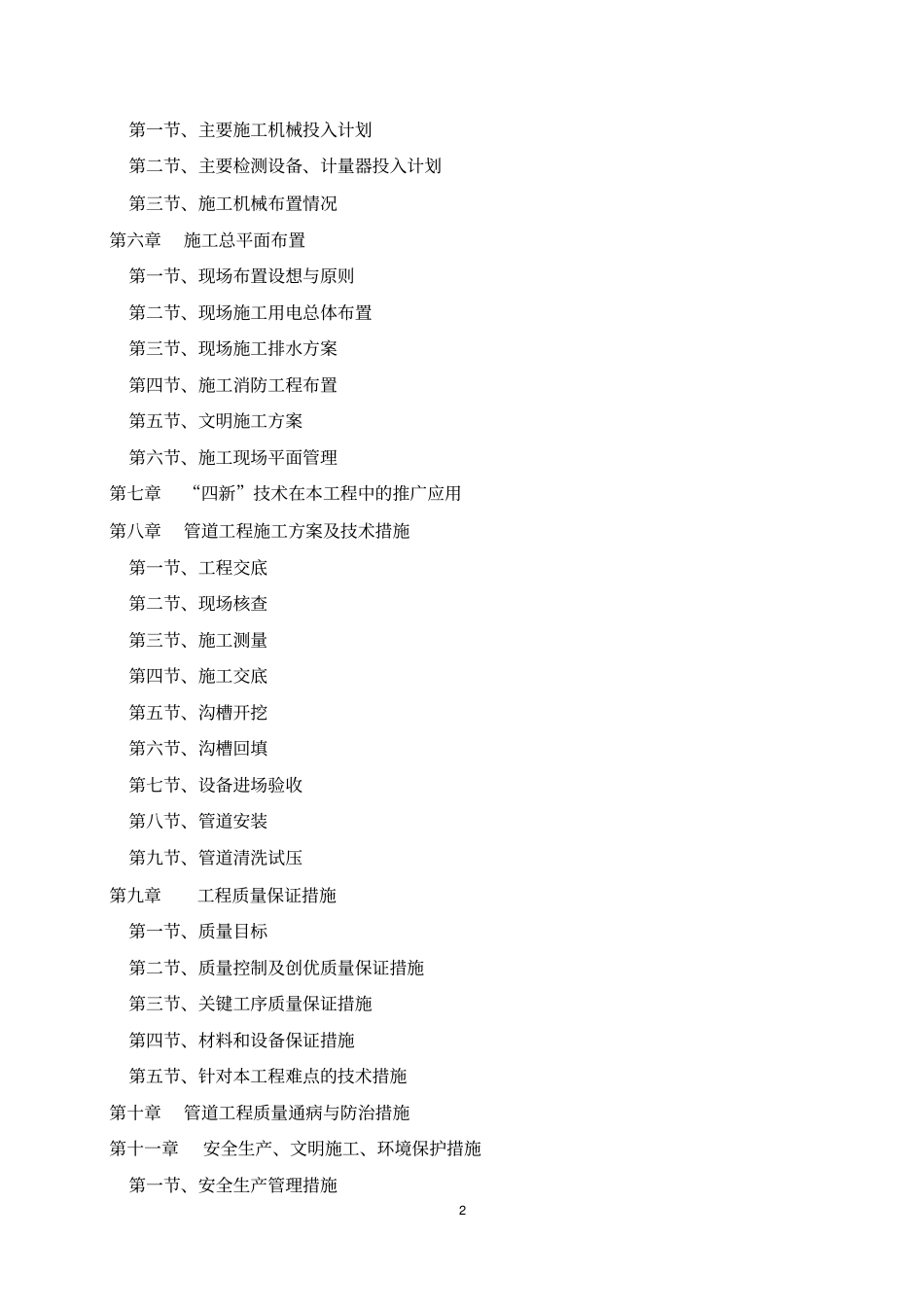 第一节、主要施工机械投入计划

第二节、主要检测设备、计量器投入计划

第三节、施工机械布置情况

第六章　施工总平面布置

第一节、现场布置设想与原则

第二节、现场施工用电总体布置

第三节、现场施工排水方案

第四节、施工消防工程布置

第五节、文明施工方案

第六节、施工现场平面管理

第七章　“四新”技术在本工程中的推广应用

第八章　管道工程施工方案及技术措施

第一节、工程交底

第二节、现场核查

第三节、施工测量

第四节、施工交底

第五节、沟槽开挖

第六节、沟槽回填

第七节、设备进场验收

第八节、管道安装

第九节、管道清洗试压

第九章　工程质量保证措施

第一节、质量目标

第二节、质量控制及创优质量保证措施

第三节、关键工序质量保证措施

第四节、材料和设备保证措施

第五节、针对本工程难点的技术措施

第十章　管道工程质量通病与防治措施

第十一章　安全生产、文明施工、环境保护措施

第一节、安全生产管理措施

2